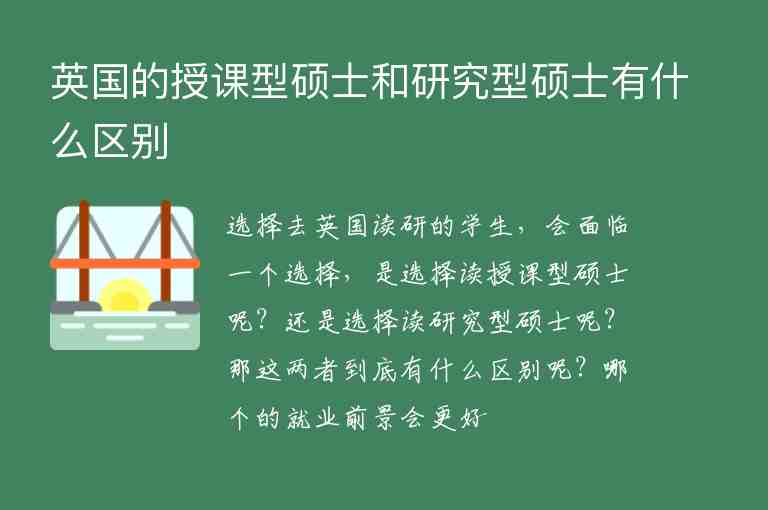 英国的授课型硕士和研究型硕士有什么区别

选择去英国读研的学生，会面临一个选择，是选择读授课型硕士呢？还是选择读研究型硕士呢？那这两者到底有什么区别呢？哪个的就业前景会更好